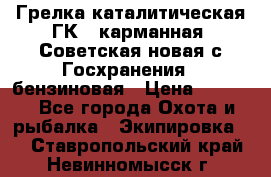 Грелка каталитическая ГК карманная Советская новая с Госхранения бензиновая Цена Все города Охота и рыбалка Экипировка Ставропольский край Невинномысск г